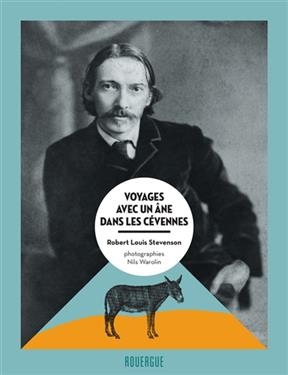 VOYAGES AVEC UN ÂNE DANS LES CÉVENNES

Robert Louis Stevenson

photographies
Nils Warolin

ROUERGUE